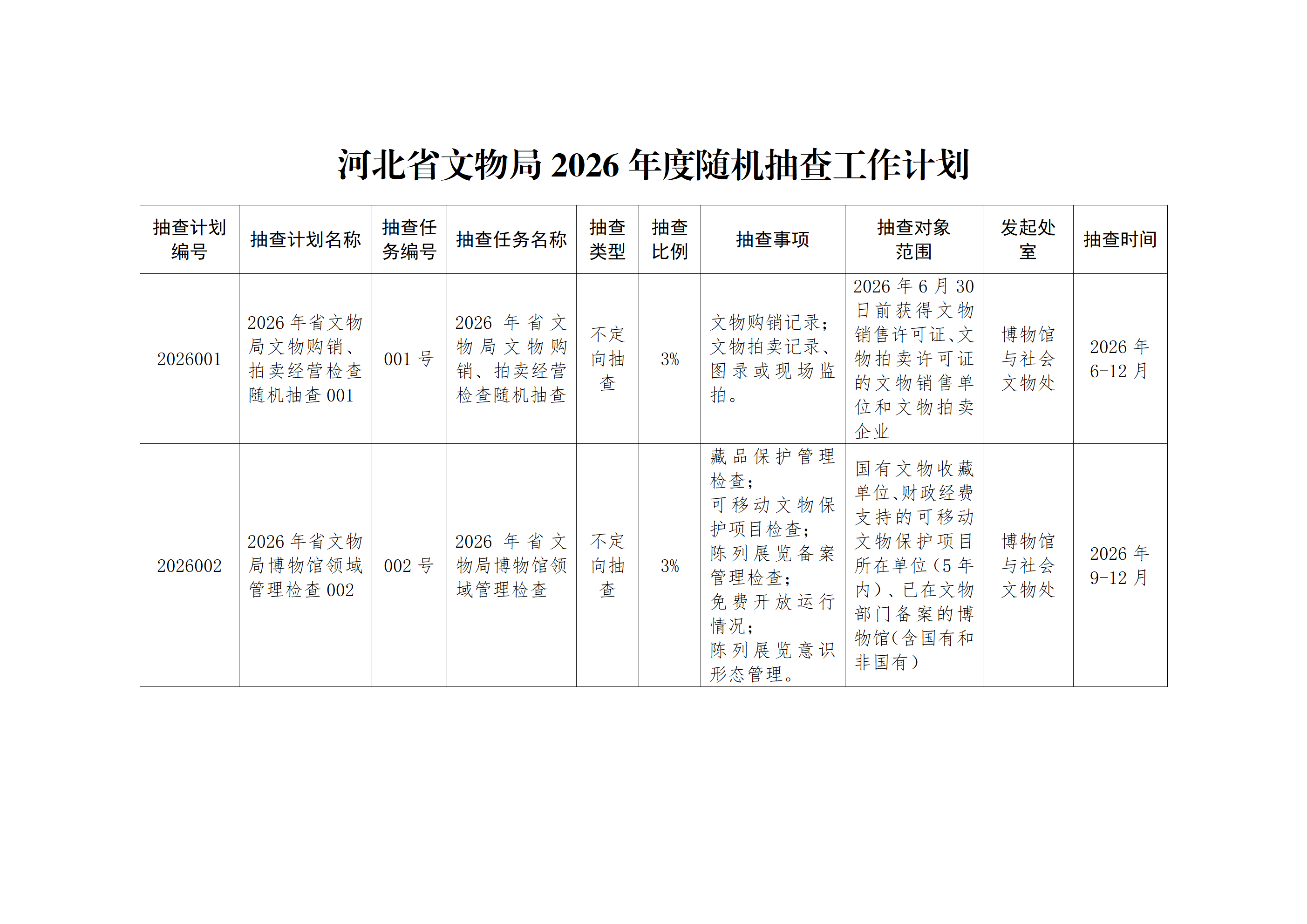 河北省文物局 2026 年度随机抽查工作计划

| 抽查计划编号 | 抽查计划名称 | 抽查任务编号 | 抽查任务名称 | 抽查类型 | 抽查比例 | 抽查事项 | 抽查对象范围 | 发起处室 | 抽查时间 |
|---|---|---|---|---|---|---|---|---|---|
| 2026001 | 2026 年省文物局文物购销、拍卖经营检查随机抽查 001 | 001 号 | 2026 年省文物局文物购销、拍卖经营检查随机抽查 | 不定向抽查 | 3% | 文物购销记录；文物拍卖记录、图录或现场监拍。 | 2026 年 6 月 30 日前获得文物销售许可证、文物拍卖许可证的文物销售单位和文物拍卖企业 | 博物馆与社会文物处 | 2026 年 6-12 月 |
| 2026002 | 2026 年省文物局博物馆领域管理检查 002 | 002 号 | 2026 年省文物局博物馆领域管理检查 | 不定向抽查 | 3% | 藏品保护管理检查；可移动文物保护项目检查；陈列展览备案管理检查；免费开放运行情况；陈列展览意识形态管理。 | 国有文物收藏单位、财政经费支持的可移动文物保护项目所在单位（5 年内）、已在文物部门备案的博物馆（含国有和非国有） | 博物馆与社会文物处 | 2026 年 9-12 月 |